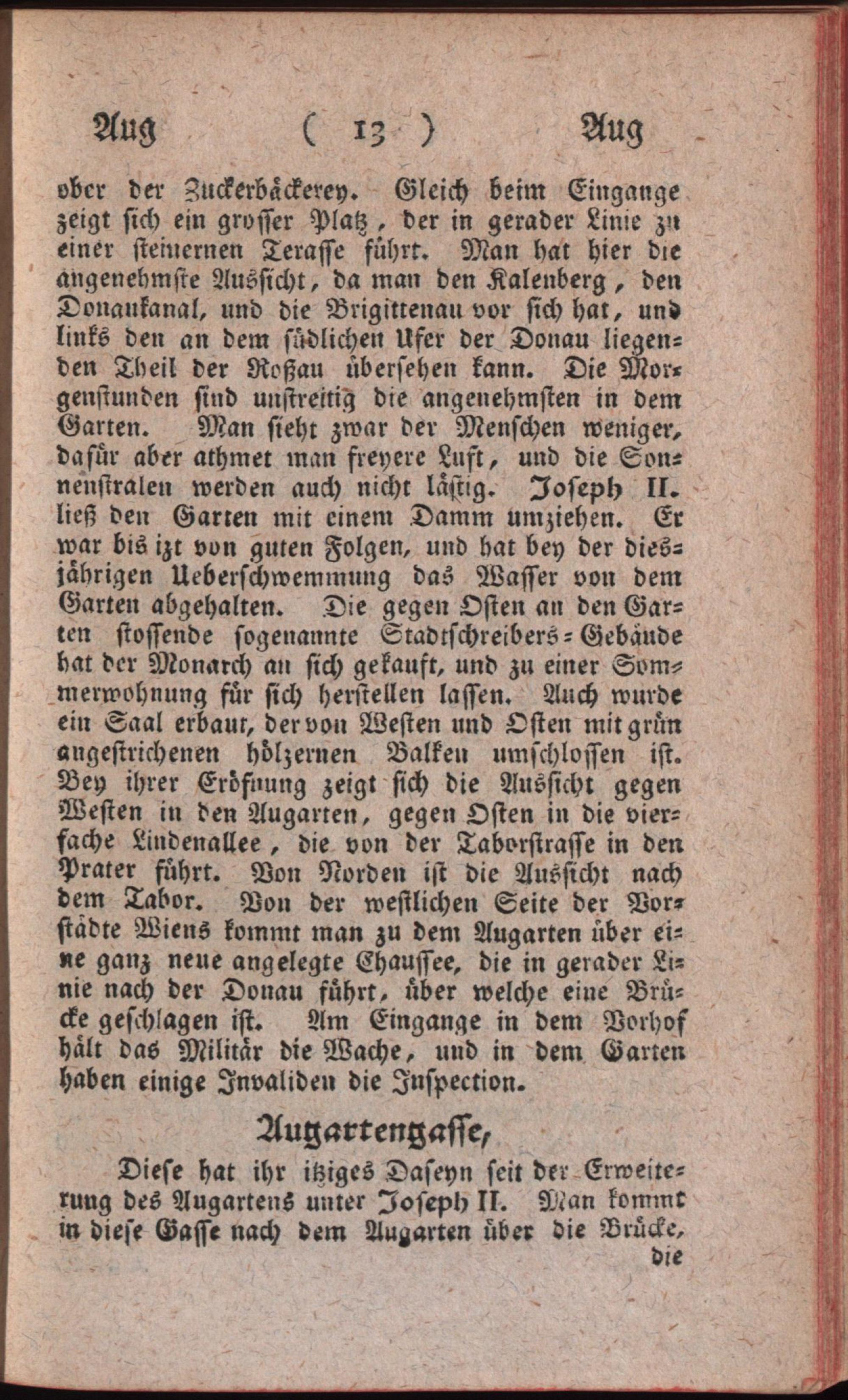 Aug ( 13 ) Aug

ober der Zuckerbäckerey. Gleich beim Eingange zeigt sich ein grosser Platz, der in gerader Linie zu einer steinernen Terasse führt. Man hat hier die angenehmste Aussicht, da man den Kalenberg, den Donaukanal, und die Brigittenau vor sich hat, und links den an dem südlichen Ufer der Donau liegenden Theil der Roßau übersehen kann. Die Morgenstunden sind unstreitig die angenehmsten in dem Garten. Man sieht zwar der Menschen weniger, dafür aber athmet man freyere Luft, und die Sonnenstralen werden auch nicht lästig. Joseph II. ließ den Garten mit einem Damm umziehen. Er war bis izt von guten Folgen, und hat bey der diesjährigen Ueberschwemmung das Wasser von dem Garten abgehalten. Die gegen Osten an den Garten stossende sogenannte Stadtschreibers-Gebäude hat der Monarch an sich gekauft, und zu einer Sommerwohnung für sich herstellen lassen. Auch wurde ein Saal erbaut, der von Westen und Osten mit grün angestrichenen hölzernen Balken umschlossen ist. Bey ihrer Eröfnung zeigt sich die Aussicht gegen Westen in den Augarten, gegen Osten in die vierfache Lindenallee, die von der Taborstrasse in den Prater führt. Von Norden ist die Aussicht nach dem Tabor. Von der westlichen Seite der Vorstädte Wiens kommt man zu dem Augarten über eine ganz neue angelegte Chaussee, die in gerader Linie nach der Donau führt, über welche eine Brücke geschlagen ist. Am Eingange in dem Vorhof hält das Militär die Wache, und in dem Garten haben einige Invaliden die Inspection.

Augartengasse,

Diese hat ihr itziges Daseyn seit der Erweiterung des Augartens unter Joseph II. Man kommt in diese Gasse nach dem Augarten über die Brücke,

die